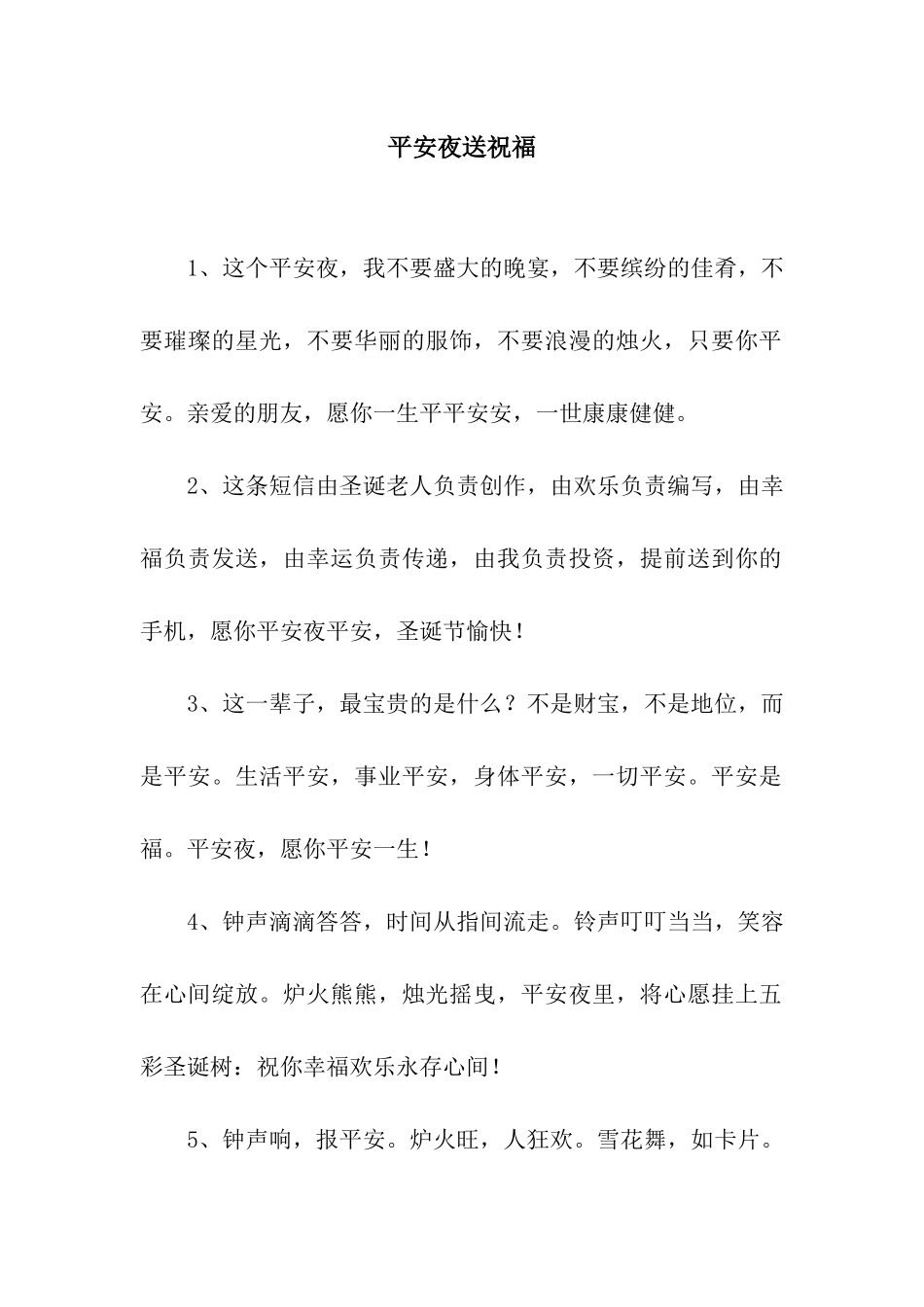 平安夜送祝福

1、这个平安夜，我不要盛大的晚宴，不要缤纷的佳肴，不要璀璨的星光，不要华丽的服饰，不要浪漫的烛火，只要你平安。亲爱的朋友，愿你一生平平安安，一世康康健健。

2、这条短信由圣诞老人负责创作，由欢乐负责编写，由幸福负责发送，由幸运负责传递，由我负责投资，提前送到你的手机，愿你平安夜平安，圣诞节愉快！

3、这一辈子，最宝贵的是什么？不是财宝，不是地位，而是平安。生活平安，事业平安，身体平安，一切平安。平安是福。平安夜，愿你平安一生！

4、钟声滴滴答答，时间从指间流走。铃声叮叮当当，笑容在心间绽放。炉火熊熊，烛光摇曳，平安夜里，将心愿挂上五彩圣诞树：祝你幸福欢乐永存心间！

5、钟声响，报平安。炉火旺，人狂欢。雪花舞，如卡片。